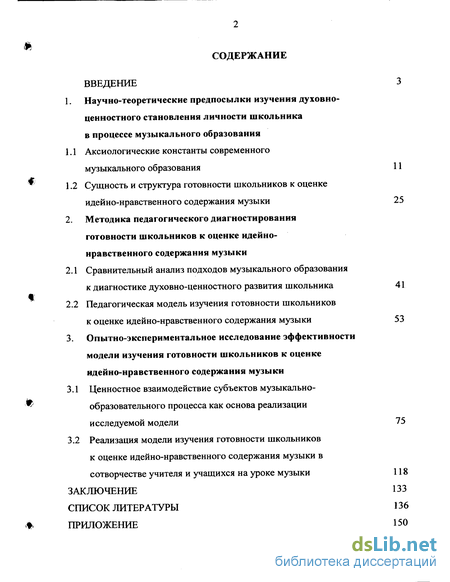 2

СОДЕРЖАНИЕ

ВВЕДЕНИЕ 3

1. Научно-теоретические предпосылки изучения духовно-ценностного становления личности школьника в процессе музыкального образования

1.1 Аксиологические константы современного музыкального образования 11

1.2 Сущность и структура готовности школьников к оценке идейно-нравственного содержания музыки 25

2. Методика педагогического диагностирования готовности школьников к оценке идейно-нравственного содержания музыки

2.1 Сравнительный анализ подходов музыкального образования к диагностике духовно-ценностного развития школьника 41

2.2 Педагогическая модель изучения готовности школьников к оценке идейно-нравственного содержания музыки 53

3. Опытно-экспериментальное исследование эффективности модели изучения готовности школьников к оценке идейно-нравственного содержания музыки

3.1 Ценностное взаимодействие субъектов музыкально-образовательного процесса как основа реализации исследуемой модели 75

3.2 Реализация модели изучения готовности школьников к оценке идейно-нравственного содержания музыки в сотворчестве учителя и учащихся на уроке музыки 118

ЗАКЛЮЧЕНИЕ 133

СПИСОК ЛИТЕРАТУРЫ 136

ПРИЛОЖЕНИЕ 150

dsLib.net
библиотека диссертаций